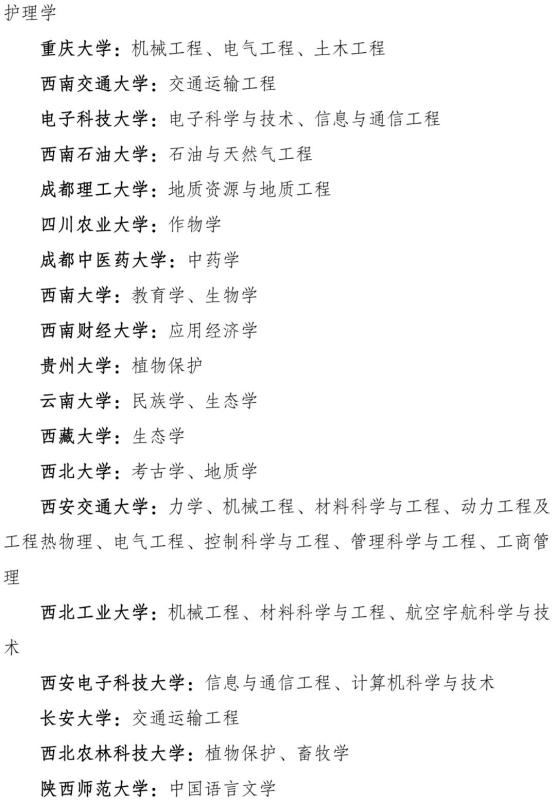 护理学

重庆大学：机械工程、电气工程、土木工程

西南交通大学：交通运输工程

电子科技大学：电子科学与技术、信息与通信工程

西南石油大学：石油与天然气工程

成都理工大学：地质资源与地质工程

四川农业大学：作物学

成都中医药大学：中药学

西南大学：教育学、生物学

西南财经大学：应用经济学

贵州大学：植物保护

云南大学：民族学、生态学

西藏大学：生态学

西北大学：考古学、地质学

西安交通大学：力学、机械工程、材料科学与工程、动力工程及工程热物理、电气工程、控制科学与工程、管理科学与工程、工商管理

西北工业大学：机械工程、材料科学与工程、航空宇航科学与技术

西安电子科技大学：信息与通信工程、计算机科学与技术

长安大学：交通运输工程

西北农林科技大学：植物保护、畜牧学

陕西师范大学：中国语言文学